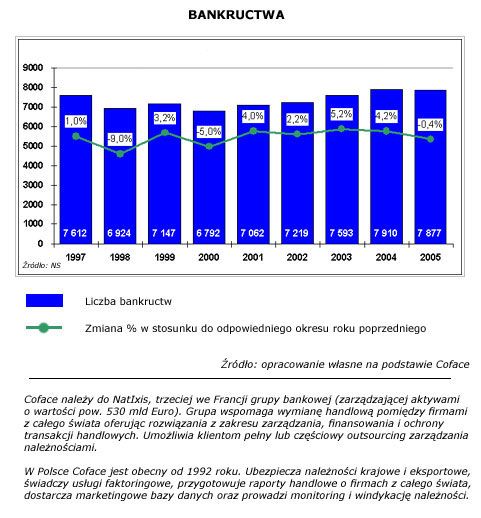 BANKRUCTWA

9000
8000
7000
6000
5000
4000
3000
2000
1000
0

1,0%
-9,0%
3,2%
-5,0%
4,0%
2,2%
5,2%
4,2%
-0,4%

7 612
6 924
7 147
6 792
7 062
7 219
7 593
7 910
7 877

1997
1998
1999
2000
2001
2002
2003
2004
2005

Źródło: NS

Liczba bankructw

Zmiana % w stosunku do odpowiedniego okresu roku poprzedniego

Źródło: opracowanie własne na podstawie Coface

Coface należy do NatIxis, trzeciej we Francji grupy bankowej (zarządzającej aktywami o wartości pow. 530 mld Euro). Grupa wspomaga wymianę handlową pomiędzy firmami z całego świata oferując rozwiązania z zakresu zarządzania, finansowania i ochrony transakcji handlowych. Umożliwia klientom pełny lub częściowy outsourcing zarządzania należnościami.

W Polsce Coface jest obecny od 1992 roku. Ubezpiecza należności krajowe i eksportowe, świadczy usługi faktoringowe, przygotowuje raporty handlowe o firmach z całego świata, dostarcza marketingowe bazy danych oraz prowadzi monitoring i windykację należności.